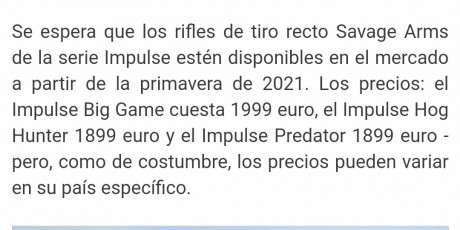 Se espera que los rifles de tiro recto Savage Arms de la serie Impulse estén disponibles en el mercado a partir de la primavera de 2021. Los precios: el Impulse Big Game cuesta 1999 euro, el Impulse Hog Hunter 1899 euro y el Impulse Predator 1899 euro - pero, como de costumbre, los precios pueden variar en su país específico.